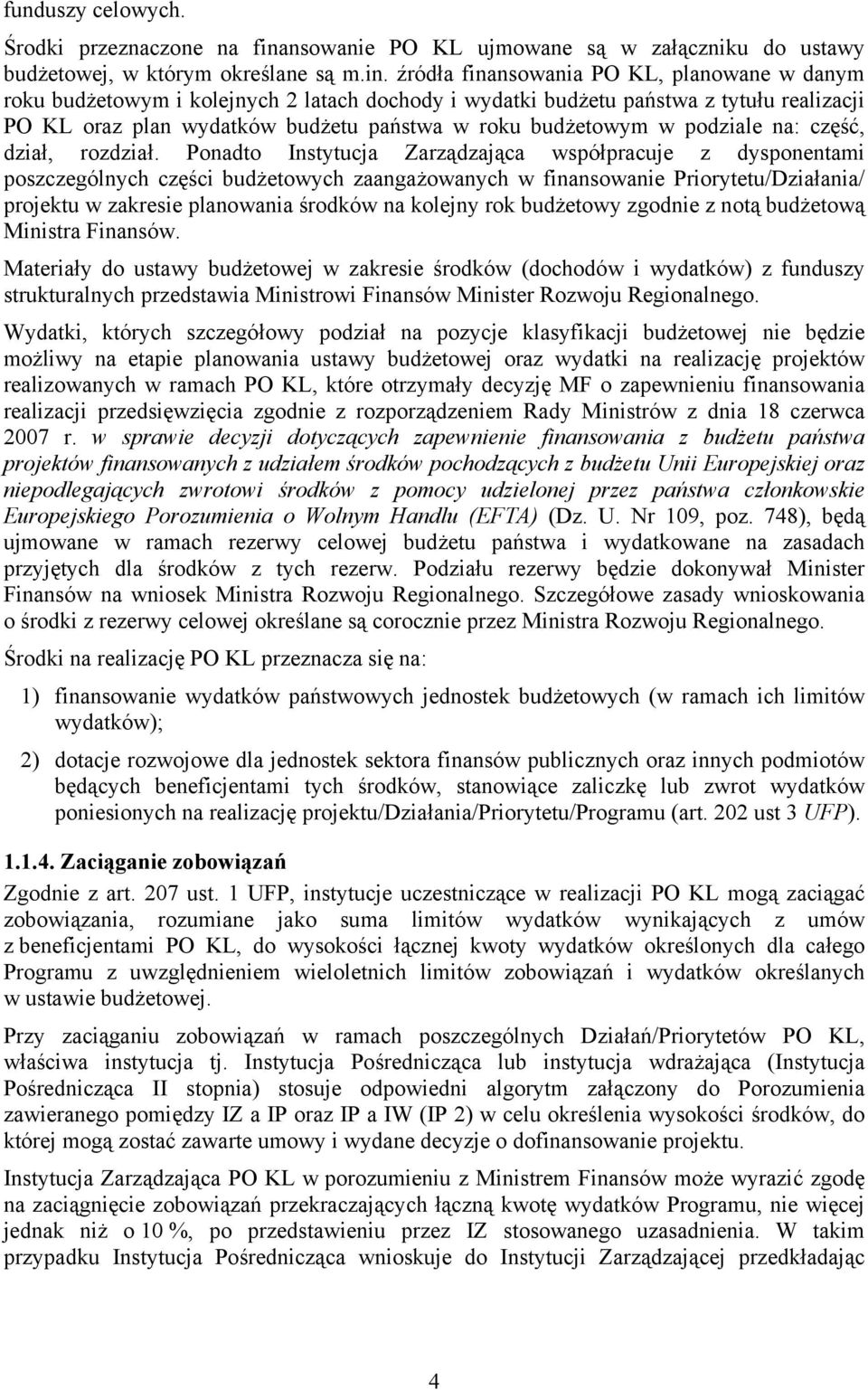 funduszy celowych.

Środki przeznaczone na finansowanie PO KL ujmowane są w załączniku do ustawy budżetowej, w którym określane są m.in. źródła finansowania PO KL, planowane w danym roku budżetowym i kolejnych 2 latach dochody i wydatki budżetu państwa z tytułu realizacji PO KL oraz plan wydatków budżetu państwa w roku budżetowym w podziale na: część, dział, rozdział. Ponadto Instytucja Zarządzająca współpracuje z dysponentami poszczególnych części budżetowych zaangażowanych w finansowanie Priorytetu/Działania/ projektu w zakresie planowania środków na kolejny rok budżetowy zgodnie z notą budżetową Ministra Finansów.

Materiały do ustawy budżetowej w zakresie środków (dochodów i wydatków) z funduszy strukturalnych przedstawia Ministrowi Finansów Minister Rozwoju Regionalnego.

Wydatki, których szczegółowy podział na pozycje klasyfikacji budżetowej nie będzie możliwy na etapie planowania ustawy budżetowej oraz wydatki na realizację projektów realizowanych w ramach PO KL, które otrzymały decyzję MF o zapewnieniu finansowania realizacji przedsięwzięcia zgodnie z rozporządzeniem Rady Ministrów z dnia 18 czerwca 2007 r. w sprawie decyzji dotyczących zapewnienie finansowania z budżetu państwa projektów finansowanych z udziałem środków pochodzących z budżetu Unii Europejskiej oraz niepodlegających zwrotowi środków z pomocy udzielonej przez państwa członkowskie Europejskiego Porozumienia o Wolnym Handlu (EFTA) (Dz. U. Nr 109, poz. 748), będą ujmowane w ramach rezerwy celowej budżetu państwa i wydatkowane na zasadach przyjętych dla środków z tych rezerw. Podziału rezerwy będzie dokonywał Minister Finansów na wniosek Ministra Rozwoju Regionalnego. Szczegółowe zasady wnioskowania o środki z rezerwy celowej określane są corocznie przez Ministra Rozwoju Regionalnego.

Środki na realizację PO KL przeznacza się na:

1) finansowanie wydatków państwowych jednostek budżetowych (w ramach ich limitów wydatków);

2) dotacje rozwojowe dla jednostek sektora finansów publicznych oraz innych podmiotów będących beneficjentami tych środków, stanowiące zaliczkę lub zwrot wydatków poniesionych na realizację projektu/Działania/Priorytetu/Programu (art. 202 ust 3 UFP).

1.1.4. Zaciąganie zobowiązań

Zgodnie z art. 207 ust. 1 UFP, instytucje uczestniczące w realizacji PO KL mogą zaciągać zobowiązania, rozumiane jako suma limitów wydatków wynikających z umów z beneficjentami PO KL, do wysokości łącznej kwoty wydatków określonych dla całego Programu z uwzględnieniem wieloletnich limitów zobowiązań i wydatków określanych w ustawie budżetowej.

Przy zaciąganiu zobowiązań w ramach poszczególnych Działań/Priorytetów PO KL, właściwa instytucja tj. Instytucja Pośrednicząca lub instytucja wdrażająca (Instytucja Pośrednicząca II stopnia) stosuje odpowiedni algorytm załączony do Porozumienia zawieranego pomiędzy IZ a IP oraz IP a IW (IP 2) w celu określenia wysokości środków, do której mogą zostać zawarte umowy i wydane decyzje o dofinansowanie projektu.

Instytucja Zarządzająca PO KL w porozumieniu z Ministrem Finansów może wyrazić zgodę na zaciągnięcie zobowiązań przekraczających łączną kwotę wydatków Programu, nie więcej jednak niż o 10 %, po przedstawieniu przez IZ stosowanego uzasadnienia. W takim przypadku Instytucja Pośrednicząca wnioskuje do Instytucji Zarządzającej przedkładając

4